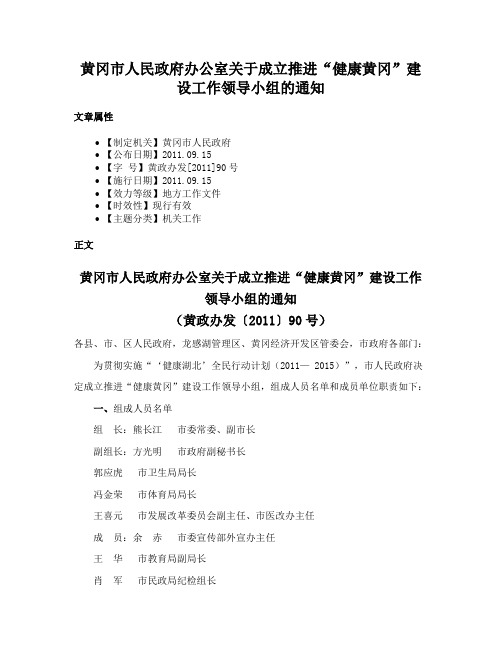 黄冈市人民政府办公室关于成立推进“健康黄冈”建设工作领导小组的通知

文章属性

• 【制定机关】黄冈市人民政府
• 【公布日期】2011.09.15
• 【字　号】黄政办发[2011]90号
• 【施行日期】2011.09.15
• 【效力等级】地方工作文件
• 【时效性】现行有效
• 【主题分类】机关工作

正文

黄冈市人民政府办公室关于成立推进“健康黄冈”建设工作领导小组的通知
（黄政办发〔2011〕90号）

各县、市、区人民政府，龙感湖管理区、黄冈经济开发区管委会，市政府各部门：

为贯彻实施“‘健康湖北’全民行动计划（2011— 2015）”，市人民政府决定成立推进“健康黄冈”建设工作领导小组，组成人员名单和成员单位职责如下：

一、组成人员名单

组　长：熊长江　　市委常委、副市长

副组长：方光明　　市政府副秘书长

郭应虎　　市卫生局局长

冯金荣　　市体育局局长

王喜元　　市发展改革委员会副主任、市医改办主任

成　员：余　赤　　市委宣传部外宣办主任

王　华　　市教育局副局长

肖　军　　市民政局纪检组长